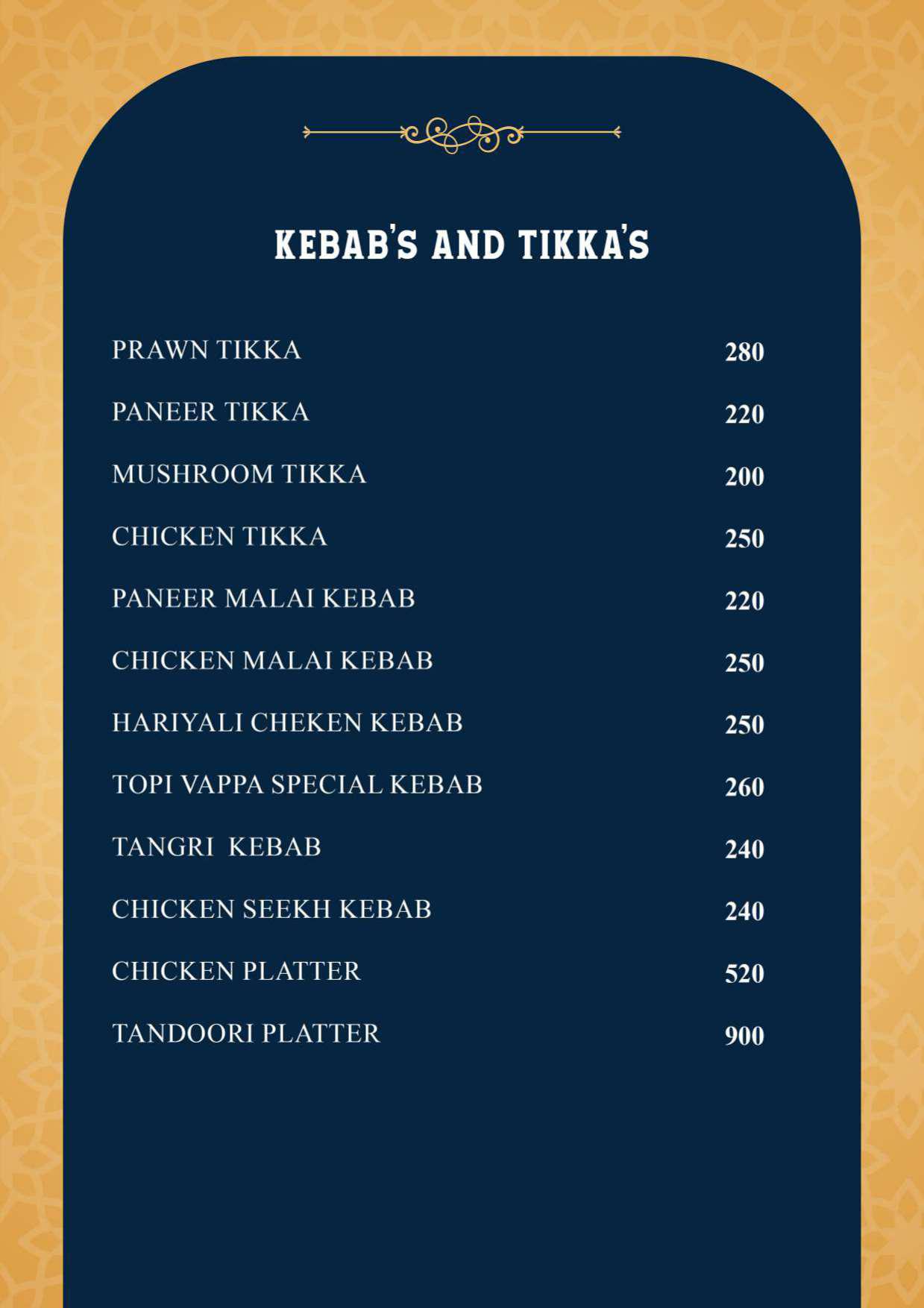 KEBAB'S AND TIKKA'S

PRAWN TIKKA 280

PANEER TIKKA 220

MUSHROOM TIKKA 200

CHICKEN TIKKA 250

PANEER MALAI KEBAB 220

CHICKEN MALAI KEBAB 250

HARIYALI CHEKEN KEBAB 250

TOPI VAPPA SPECIAL KEBAB 260

TANGRI KEBAB 240

CHICKEN SEEKH KEBAB 240

CHICKEN PLATTER 520

TANDOORI PLATTER 900